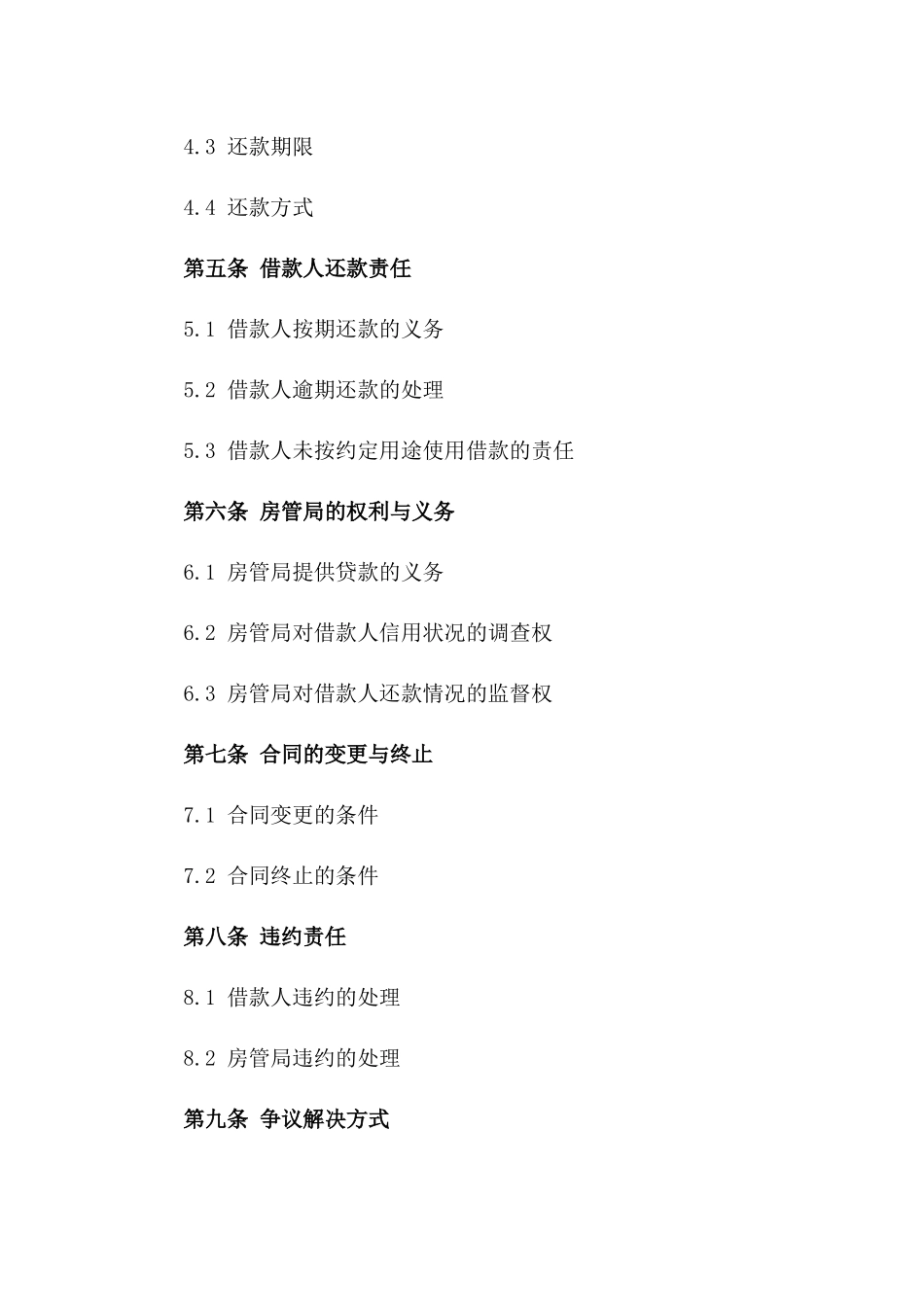 4.3 还款期限

4.4 还款方式

第五条 借款人还款责任

5.1 借款人按期还款的义务

5.2 借款人逾期还款的处理

5.3 借款人未按约定用途使用借款的责任

第六条 房管局的权利与义务

6.1 房管局提供贷款的义务

6.2 房管局对借款人信用状况的调查权

6.3 房管局对借款人还款情况的监督权

第七条 合同的变更与终止

7.1 合同变更的条件

7.2 合同终止的条件

第八条 违约责任

8.1 借款人违约的处理

8.2 房管局违约的处理

第九条 争议解决方式